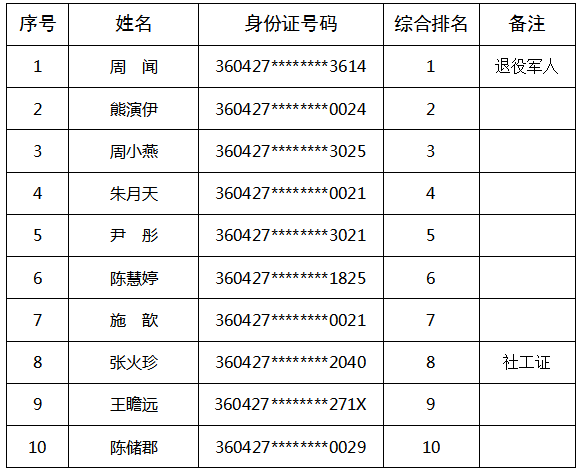 | 序号 | 姓名 | 身份证号码 | 综合排名 | 备注 |
|---|---|---|---|---|
| 1 | 周 闻 | 360427********3614 | 1 | 退役军人 |
| 2 | 熊演伊 | 360427********0024 | 2 |  |
| 3 | 周小燕 | 360427********3025 | 3 |  |
| 4 | 朱月天 | 360427********0021 | 4 |  |
| 5 | 尹 彤 | 360427********3021 | 5 |  |
| 6 | 陈慧婷 | 360427********1825 | 6 |  |
| 7 | 施 歆 | 360427********0021 | 7 |  |
| 8 | 张火珍 | 360427********2040 | 8 | 社工证 |
| 9 | 王瞻远 | 360427********271X | 9 |  |
| 10 | 陈储郡 | 360427********0029 | 10 |  |